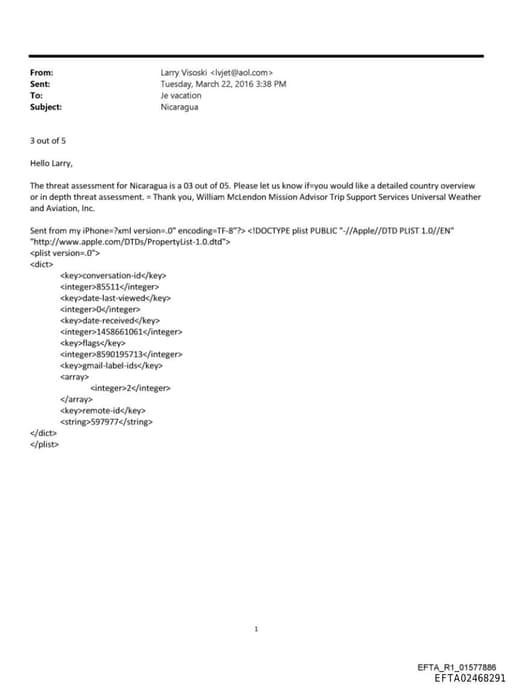 From: Larry Visoski <lvjet@aol.com>
Sent: Tuesday, March 22, 2016 3:38 PM
To: Je vacation
Subject: Nicaragua

3 out of 5

Hello Larry,

The threat assessment for Nicaragua is a 03 out of 05. Please let us know if=you would like a detailed country overview or in depth threat assessment. = Thank you, William McLendon Mission Advisor Trip Support Services Universal Weather and Aviation, Inc.

Sent from my iPhone=?xml version=.0" encoding=TF-8"?> <!DOCTYPE plist PUBLIC "-//Apple//DTD PLIST 1.0//EN" "http://www.apple.com/DTDs/PropertyList-1.0.dtd">
<plist version=.0">
<dict>
<key>conversation-id</key>
<integer>85511</integer>
<key>date-last-viewed</key>
<integer>0</integer>
<key>date-received</key>
<integer>1458661061</integer>
<key>flags</key>
<integer>8590195713</integer>
<key>gmail-label-ids</key>
<array>
<integer>2</integer>
</array>
<key>remote-id</key>
<string>597977</string>
</dict>
</plist>

1

EFTA_R1_01577886
EFTA02468291